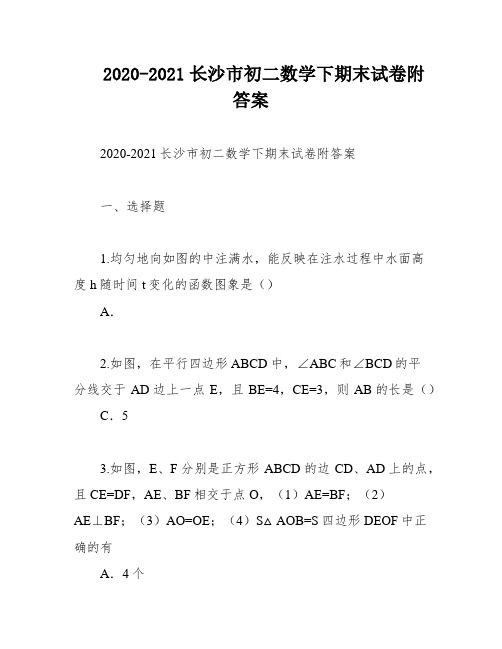 2020-2021 长沙市初二数学下期末试卷附答案

2020-2021 长沙市初二数学下期末试卷附答案

一、选择题

1.均匀地向如图的中注满水，能反映在注水过程中水面高度 h 随时间 t 变化的函数图象是（）

A.

2.如图，在平行四边形 ABCD 中，∠ABC 和∠BCD 的平分线交于 AD 边上一点 E，且 BE=4，CE=3，则 AB 的长是（）

C．5

3.如图，E、F 分别是正方形 ABCD 的边 CD、AD 上的点，且 CE=DF，AE、BF 相交于点 O，（1）AE=BF；（2）AE⊥BF；（3）AO=OE；（4）S△AOB=S 四边形 DEOF 中正确的有

A．4 个